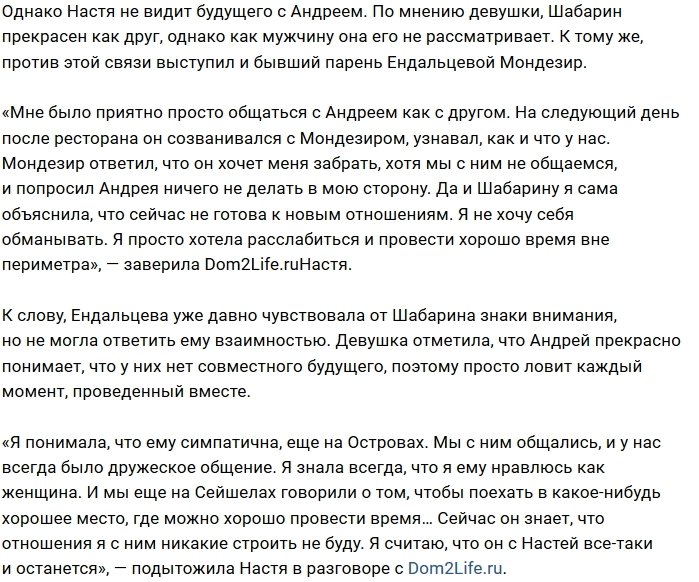 Однако Настя не видит будущего с Андреем. По мнению девушки, Шабарин прекрасен как друг, однако как мужчину она его не рассматривает. К тому же, против этой связи выступил и бывший парень Ендальцевой Мондезир.

«Мне было приятно просто общаться с Андреем как с другом. На следующий день после ресторана он созванивался с Мондезиром, узнавал, как и что у нас. Мондезир ответил, что он хочет меня забрать, хотя мы с ним не общаемся, и попросил Андрея ничего не делать в мою сторону. Да и Шабарину я сама объяснила, что сейчас не готова к новым отношениям. Я не хочу себя обманывать. Я просто хотела расслабиться и провести хорошо время вне периметра», — заверила Dom2Life.ruНастя.

К слову, Ендальцева уже давно чувствовала от Шабарина знаки внимания, но не могла ответить ему взаимностью. Девушка отметила, что Андрей прекрасно понимает, что у них нет совместного будущего, поэтому просто ловит каждый момент, проведенный вместе.

«Я понимала, что ему симпатична, еще на Островах. Мы с ним общались, и у нас всегда было дружеское общение. Я знала всегда, что я ему нравлюсь как женщина. И мы еще на Сейшелах говорили о том, чтобы поехать в какое-нибудь хорошее место, где можно хорошо провести время… Сейчас он знает, что отношения я с ним никакие строить не буду. Я считаю, что он с Настей все-таки и останется», — подытожила Настя в разговоре с Dom2Life.ru.